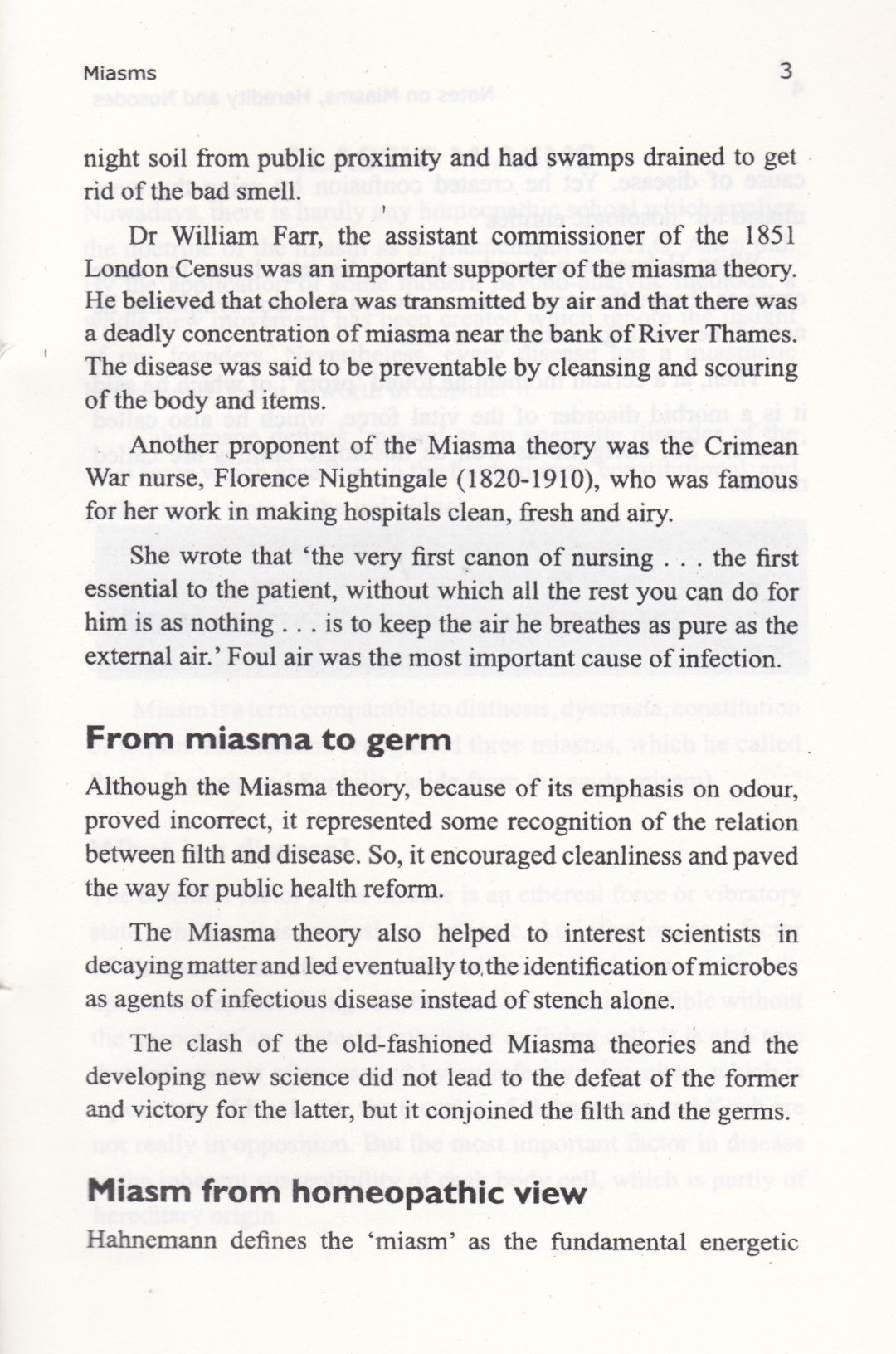 Miasms 3

night soil from public proximity and had swamps drained to get rid of the bad smell.

Dr William Farr, the assistant commissioner of the 1851 London Census was an important supporter of the miasma theory. He believed that cholera was transmitted by air and that there was a deadly concentration of miasma near the bank of River Thames. The disease was said to be preventable by cleansing and scouring of the body and items.

Another proponent of the Miasma theory was the Crimean War nurse, Florence Nightingale (1820-1910), who was famous for her work in making hospitals clean, fresh and airy.

She wrote that 'the very first canon of nursing . . . the first essential to the patient, without which all the rest you can do for him is as nothing . . . is to keep the air he breathes as pure as the external air.' Foul air was the most important cause of infection.

From miasma to germ

Although the Miasma theory, because of its emphasis on odour, proved incorrect, it represented some recognition of the relation between filth and disease. So, it encouraged cleanliness and paved the way for public health reform.

The Miasma theory also helped to interest scientists in decaying matter and led eventually to the identification of microbes as agents of infectious disease instead of stench alone.

The clash of the old-fashioned Miasma theories and the developing new science did not lead to the defeat of the former and victory for the latter, but it conjoined the filth and the germs.

Miasm from homeopathic view

Hahnemann defines the 'miasm' as the fundamental energetic